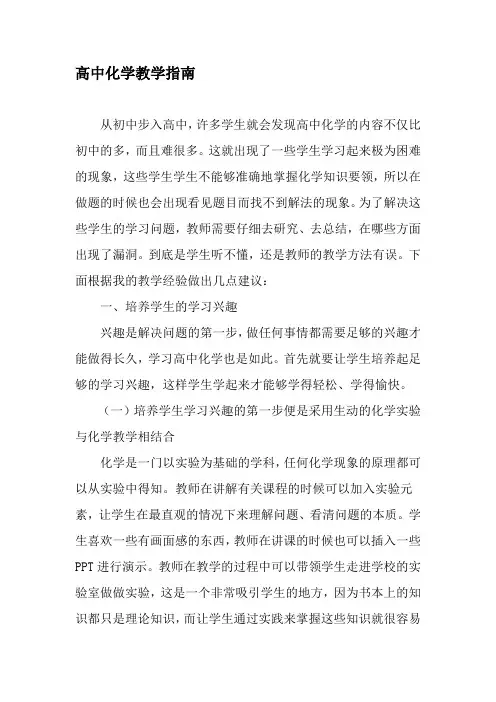 高中化学教学指南

从初中步入高中，许多学生就会发现高中化学的内容不仅比初中的多，而且难很多。这就出现了一些学生学习起来极为困难的现象，这些学生学生不能够准确地掌握化学知识要领，所以在做题的时候也会出现看见题目而找不到解法的现象。为了解决这些学生的学习问题，教师需要仔细去研究、去总结，在哪些方面出现了漏洞。到底是学生听不懂，还是教师的教学方法有误。下面根据我的教学经验做出几点建议：

一、培养学生的学习兴趣

兴趣是解决问题的第一步，做任何事情都需要足够的兴趣才能做得长久，学习高中化学也是如此。首先就要让学生培养起足够的学习兴趣，这样学生学起来才能够学得轻松、学得愉快。

（一）培养学生学习兴趣的第一步便是采用生动的化学实验与化学教学相结合

化学是一门以实验为基础的学科，任何化学现象的原理都可以从实验中得知。教师在讲解有关课程的时候可以加入实验元素，让学生在最直观的情况下来理解问题、看清问题的本质。学生喜欢一些有画面感的东西，教师在讲课的时候也可以插入一些PPT进行演示。教师在教学的过程中可以带领学生走进学校的实验室做做实验，这是一个非常吸引学生的地方，因为书本上的知识都只是理论知识，而让学生通过实践来掌握这些知识就很容易